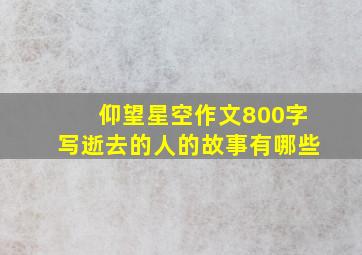 仰望星空作文800字
写逝去的人的故事有哪些